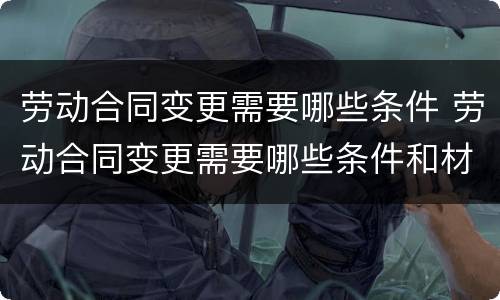 劳动合同变更需要哪些条件 劳动合同变更需要哪些条件和材